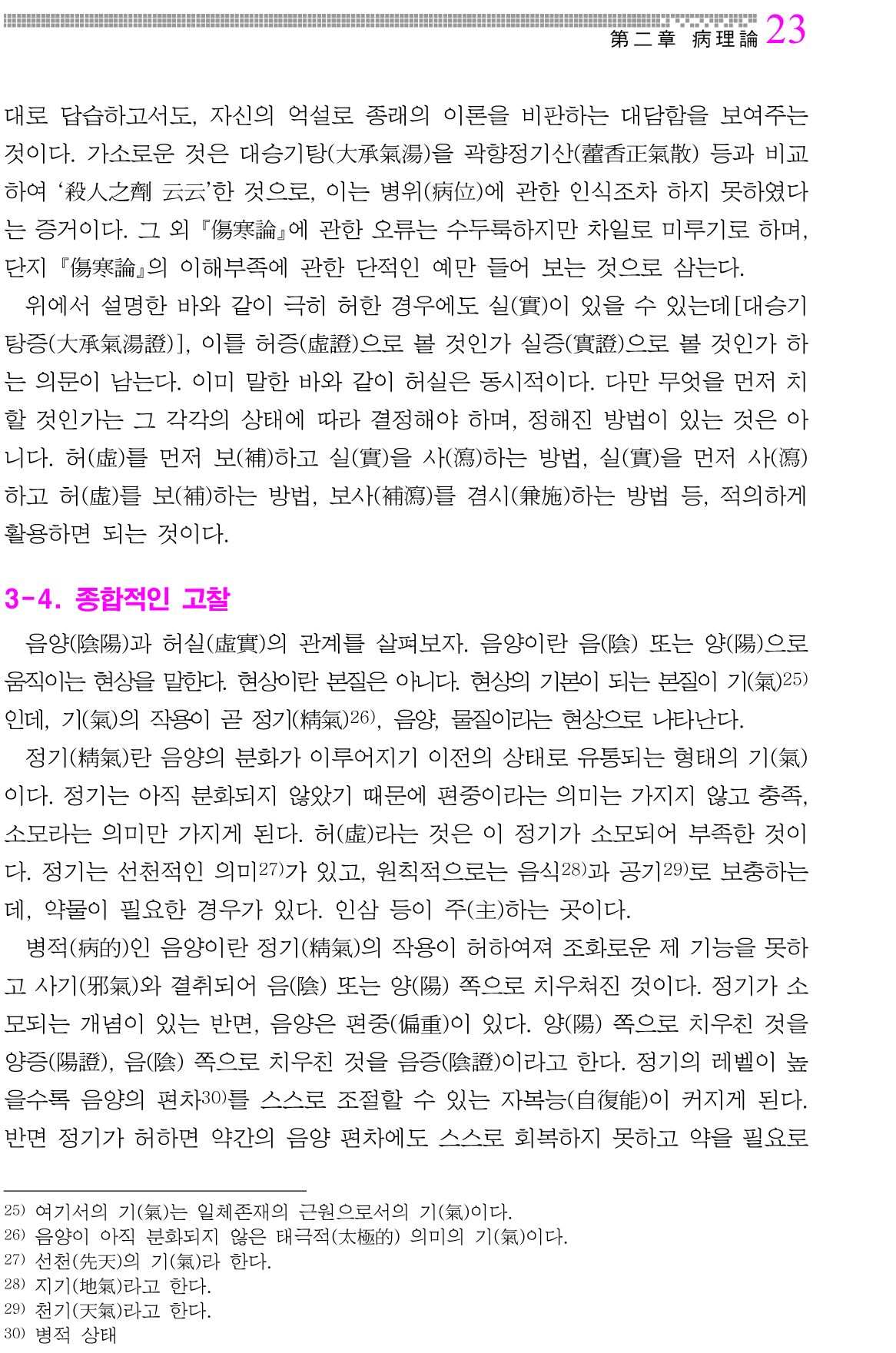 第二章 病理論 23

대로 답습하고서도, 자신의 억설로 종래의 이론을 비판하는 대담함을 보여주는 것이다. 가소로운 것은 대승기탕(大承氣湯)을 곽향정기산(藿香正氣散) 등과 비교하여 '殺人之劑 云云'한 것으로, 이는 병위(病位)에 관한 인식조차 하지 못하였다는 증거이다. 그 외 『傷寒論』에 관한 오류는 수두룩하지만 차일로 미루기로 하며, 단지 『傷寒論』의 이해부족에 관한 단적인 예만 들어 보는 것으로 삼는다.

위에서 설명한 바와 같이 극히 허한 경우에도 실(實)이 있을 수 있는데[대승기탕증(大承氣湯證)], 이를 허증(虛證)으로 볼 것인가 실증(實證)으로 볼 것인가 하는 의문이 남는다. 이미 말한 바와 같이 허실은 동시적이다. 다만 무엇을 먼저 치할 것인가는 그 각각의 상태에 따라 결정해야 하며, 정해진 방법이 있는 것은 아니다. 허(虛)를 먼저 보(補)하고 실(實)을 사(瀉)하는 방법, 실(實)을 먼저 사(瀉)하고 허(虛)를 보(補)하는 방법, 보사(補瀉)를 겸시(兼施)하는 방법 등, 적의하게 활용하면 되는 것이다.

3-4. 종합적인 고찰

음양(陰陽)과 허실(虛實)의 관계를 살펴보자. 음양이란 음(陰) 또는 양(陽)으로 움직이는 현상을 말한다. 현상이란 본질은 아니다. 현상의 기본이 되는 본질이 기(氣)25)인데, 기(氣)의 작용이 곧 정기(精氣)26), 음양, 물질이라는 현상으로 나타난다.

정기(精氣)란 음양의 분화가 이루어지기 이전의 상태로 유통되는 형태의 기(氣)이다. 정기는 아직 분화되지 않았기 때문에 편중이라는 의미는 가지지 않고 충족, 소모라는 의미만 가지게 된다. 허(虛)라는 것은 이 정기가 소모되어 부족한 것이다. 정기는 선천적인 의미27)가 있고, 원칙적으로는 음식28)과 공기29)로 보충하는데, 약물이 필요한 경우가 있다. 인삼 등이 주(主)하는 곳이다.

병적(病的)인 음양이란 정기(精氣)의 작용이 허하여져 조화로운 제 기능을 못하고 사기(邪氣)와 결취되어 음(陰) 또는 양(陽) 쪽으로 치우쳐진 것이다. 정기가 소모되는 개념이 있는 반면, 음양은 편중(偏重)이 있다. 양(陽) 쪽으로 치우친 것을 양증(陽證), 음(陰) 쪽으로 치우친 것을 음증(陰證)이라고 한다. 정기의 레벨이 높을수록 음양의 편차30)를 스스로 조절할 수 있는 자복능(自復能)이 커지게 된다. 반면 정기가 허하면 약간의 음양 편차에도 스스로 회복하지 못하고 약을 필요로

25) 여기서의 기(氣)는 일체존재의 근원으로서의 기(氣)이다.
26) 음양이 아직 분화되지 않은 태극적(太極的) 의미의 기(氣)이다.
27) 선천(先天)의 기(氣)라 한다.
28) 지기(地氣)라고 한다.
29) 천기(天氣)라고 한다.
30) 병적 상태